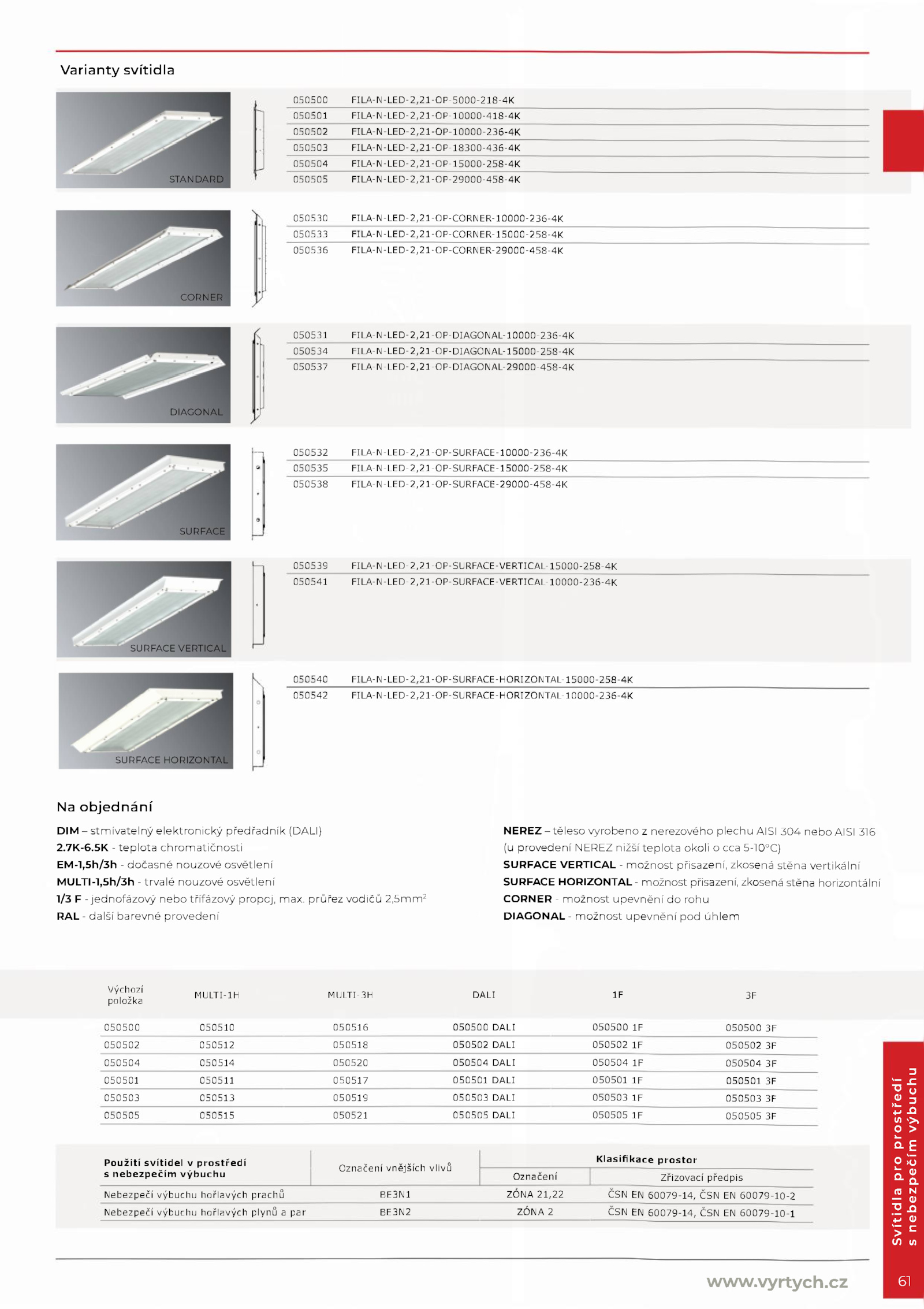 Varianty svítidla

STANDARD

050500 FILA-N-LED-2,21-OP-5000-218-4K
050501 FILA-N-LED-2,21-OP-10000-418-4K
050502 FILA-N-LED-2,21-OP-10000-236-4K
050503 FILA-N-LED-2,21-OP-18300-436-4K
050504 FILA-N-LED-2,21-OP-15000-258-4K
050505 FILA-N-LED-2,21-OP-29000-458-4K

CORNER

050530 FILA-N-LED-2,21-OP-CORNER-10000-236-4K
050533 FILA-N-LED-2,21-OP-CORNER-15000-258-4K
050536 FILA-N-LED-2,21-OP-CORNER-29000-458-4K

DIAGONAL

050531 FILA-N-LED-2,21-OP-DIAGONAL-10000-236-4K
050534 FILA-N-LED-2,21-OP-DIAGONAL-15000-258-4K
050537 FILA-N-LED-2,21-OP-DIAGONAL-29000-458-4K

SURFACE

050532 FILA-N-LED-2,21-OP-SURFACE-10000-236-4K
050535 FILA-N-LED-2,21-OP-SURFACE-15000-258-4K
050538 FILA-N-LED-2,21-OP-SURFACE-29000-458-4K

SURFACE VERTICAL

050539 FILA-N-LED-2,21-OP-SURFACE-VERTICAL-15000-258-4K
050541 FILA-N-LED-2,21-OP-SURFACE-VERTICAL-10000-236-4K

SURFACE HORIZONTAL

050540 FILA-N-LED-2,21-OP-SURFACE-HORIZONTAL-15000-258-4K
050542 FILA-N-LED-2,21-OP-SURFACE-HORIZONTAL-10000-236-4K

Na objednání

DIM – stmívatelný elektronický předřadník (DALI)
2.7K-6.5K - teplota chromatičnosti
EM-1,5h/3h - dočasné nouzové osvětlení
MULTI-1,5h/3h - trvalé nouzové osvětlení
1/3 F - jednofázový nebo třífázový propoj, max. průřez vodičů 2,5mm$^{2}$
RAL - další barevné provedení

NEREZ – těleso vyrobeno z nerezového plechu AISI 304 nebo AISI 316 (u provedení NEREZ nižší teplota okolí o cca 5-10°C)
SURFACE VERTICAL - možnost přisazení, zkosená stěna vertikální
SURFACE HORIZONTAL - možnost přisazení, zkosená stěna horizontální
CORNER - možnost upevnění do rohu
DIAGONAL - možnost upevnění pod úhlem

| Výchozí položka | MULTI-1H | MULTI-3H | DALI | 1F | 3F |
|---|---|---|---|---|---|
| 050500 | 050510 | 050516 | 050500 DALI | 050500 1F | 050500 3F |
| 050502 | 050512 | 050518 | 050502 DALI | 050502 1F | 050502 3F |
| 050504 | 050514 | 050520 | 050504 DALI | 050504 1F | 050504 3F |
| 050501 | 050511 | 050517 | 050501 DALI | 050501 1F | 050501 3F |
| 050503 | 050513 | 050519 | 050503 DALI | 050503 1F | 050503 3F |
| 050505 | 050515 | 050521 | 050505 DALI | 050505 1F | 050505 3F |

| Použití svítidel v prostředí s nebezpečím výbuchu | Označení vnějších vlivů | Klasifikace prostor | |
|---|---|---|---|
| | | Označení | Zřizovací předpis |
| Nebezpečí výbuchu hořlavých prachů | BE3N1 | ZÓNA 21,22 | ČSN EN 60079-14, ČSN EN 60079-10-2 |
| Nebezpečí výbuchu hořlavých plynů a par | BE3N2 | ZÓNA 2 | ČSN EN 60079-14, ČSN EN 60079-10-1 |

Svítidla pro prostředí s nebezpečím výbuchu

www.vyrtych.cz

61